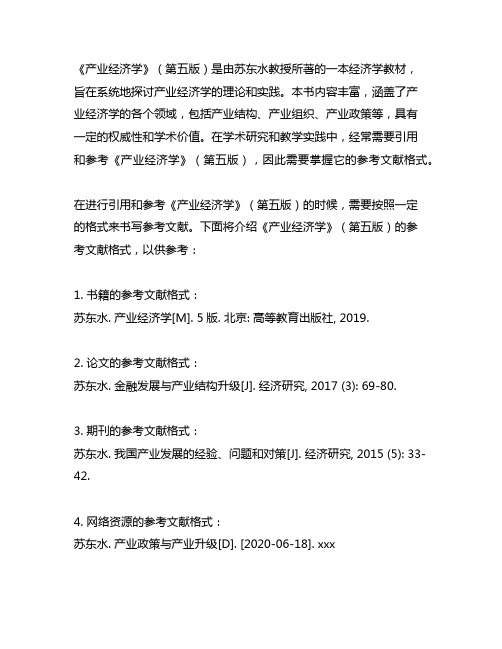 《产业经济学》（第五版）是由苏东水教授所著的一本经济学教材，旨在系统地探讨产业经济学的理论和实践。本书内容丰富，涵盖了产业经济学的各个领域，包括产业结构、产业组织、产业政策等，具有一定的权威性和学术价值。在学术研究和教学实践中，经常需要引用和参考《产业经济学》（第五版），因此需要掌握它的参考文献格式。

在进行引用和参考《产业经济学》（第五版）的时候，需要按照一定的格式来书写参考文献。下面将介绍《产业经济学》（第五版）的参考文献格式，以供参考：

1. 书籍的参考文献格式：
苏东水. 产业经济学[M]. 5 版. 北京: 高等教育出版社, 2019.

2. 论文的参考文献格式：
苏东水. 金融发展与产业结构升级[J]. 经济研究, 2017 (3): 69-80.

3. 期刊的参考文献格式：
苏东水. 我国产业发展的经验、问题和对策[J]. 经济研究, 2015 (5): 33-42.

4. 网络资源的参考文献格式：
苏东水. 产业政策与产业升级[D]. [2020-06-18]. xxx